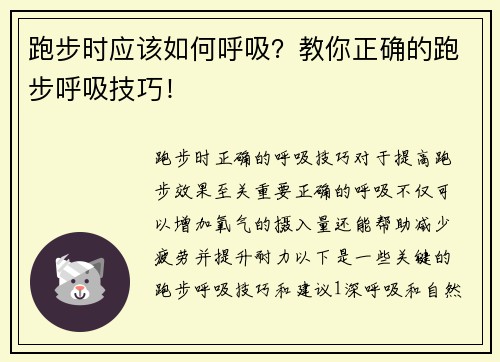 跑步时应该如何呼吸？教你正确的跑步呼吸技巧！

跑步时正确的呼吸技巧对于提高跑步效果至关重要正确的呼吸不仅可以增加氧气的摄入量还能帮助减少疲劳并提升耐力以下是一些关键的跑步呼吸技巧和建议1深呼吸和自然